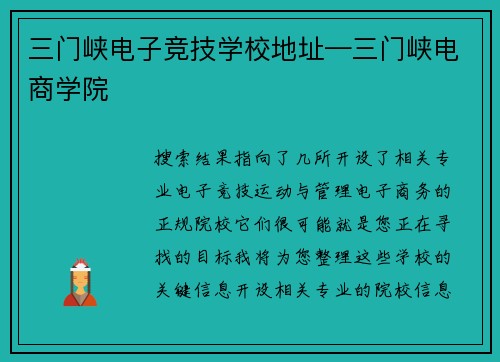 三门峡电子竞技学校地址—三门峡电商学院

搜索结果指向了几所开设了相关专业电子竞技运动与管理电子商务的正规院校它们很可能就是您正在寻找的目标我将为您整理这些学校的关键信息开设相关专业的院校信息